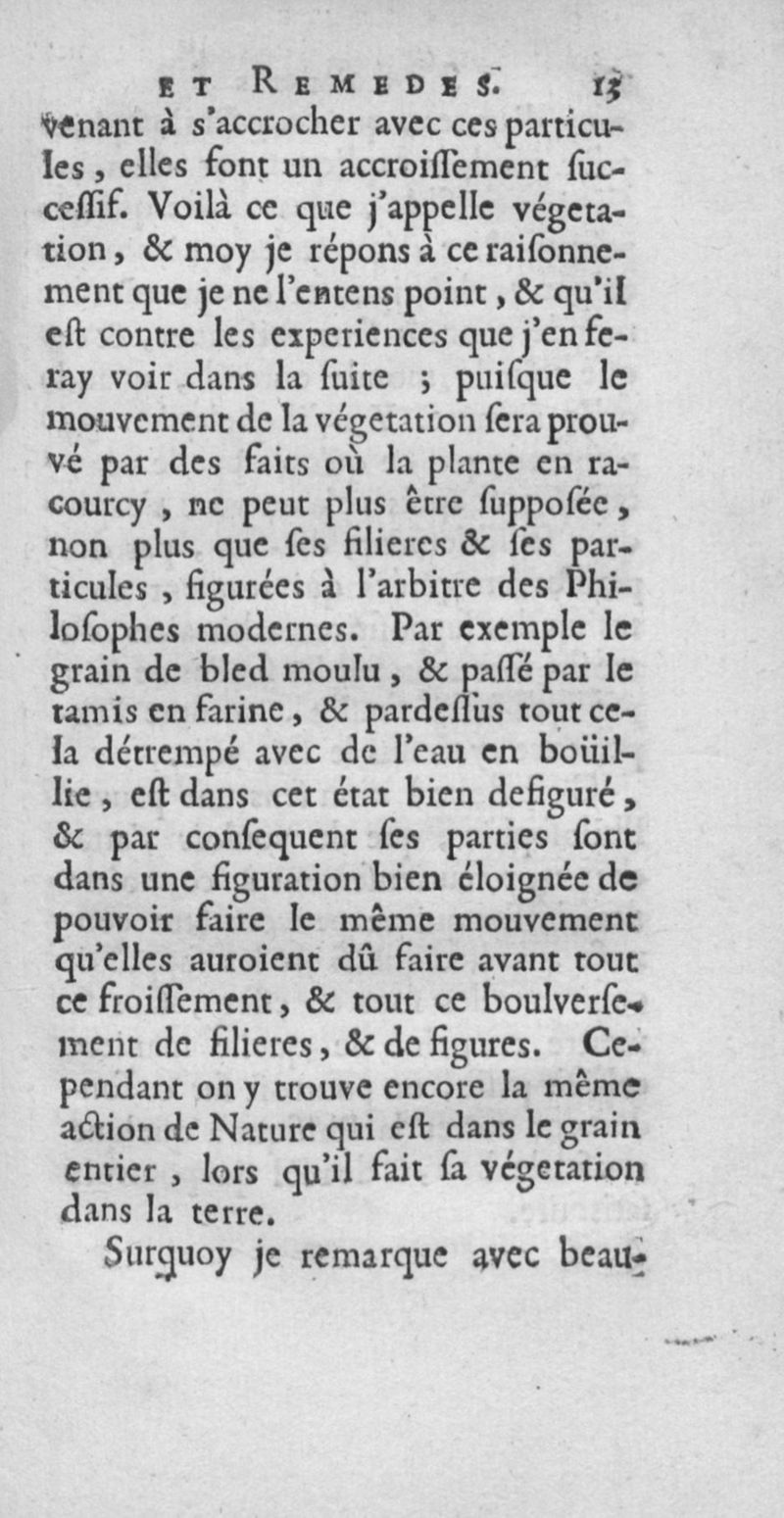 ET REMEDES. 13

venant à s'accrocher avec ces particules, elles font un accroissement successif. Voilà ce que j'appelle végetation, & moy je répons à ce raisonnement que je ne l'entens point, & qu'il est contre les experiences que j'en feray voir dans la suite ; puisque le mouvement de la végetation sera prouvé par des faits où la plante en racourcy, ne peut plus être supposée, non plus que ses filieres & ses particules, figurées à l'arbitre des Philosophes modernes. Par exemple le grain de bled moulu, & passé par le tamis en farine, & pardessus tout cela détrempé avec de l'eau en boüillie, est dans cet état bien defiguré, & par consequent ses parties sont dans une figuration bien éloignée de pouvoir faire le même mouvement qu'elles auroient dû faire avant tout ce froissement, & tout ce boulversement de filieres, & de figures. Cependant on y trouve encore la même action de Nature qui est dans le grain entier, lors qu'il fait sa végetation dans la terre.

Surquoy je remarque avec beau-